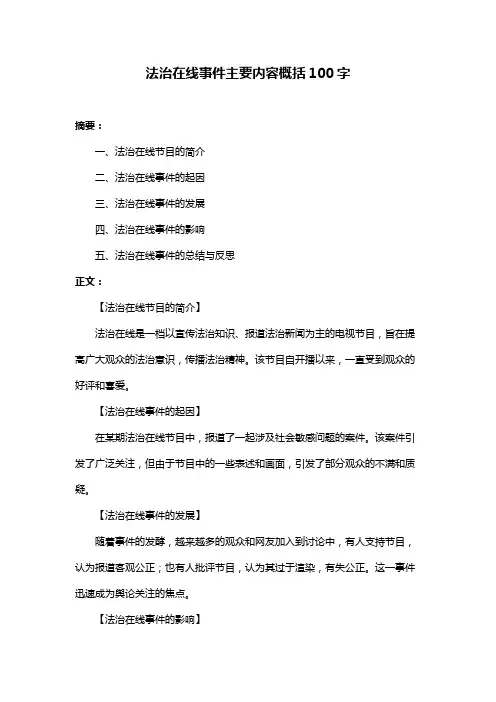 法治在线事件主要内容概括100字

摘要：

一、法治在线节目的简介

二、法治在线事件的起因

三、法治在线事件的发展

四、法治在线事件的影响

五、法治在线事件的总结与反思

正文：

【法治在线节目的简介】

法治在线是一档以宣传法治知识、报道法治新闻为主的电视节目，旨在提高广大观众的法治意识，传播法治精神。该节目自开播以来，一直受到观众的好评和喜爱。

【法治在线事件的起因】

在某期法治在线节目中，报道了一起涉及社会敏感问题的案件。该案件引发了广泛关注，但由于节目中的一些表述和画面，引发了部分观众的不满和质疑。

【法治在线事件的发展】

随着事件的发酵，越来越多的观众和网友加入到讨论中，有人支持节目，认为报道客观公正；也有人批评节目，认为其过于渲染，有失公正。这一事件迅速成为舆论关注的焦点。

【法治在线事件的影响】